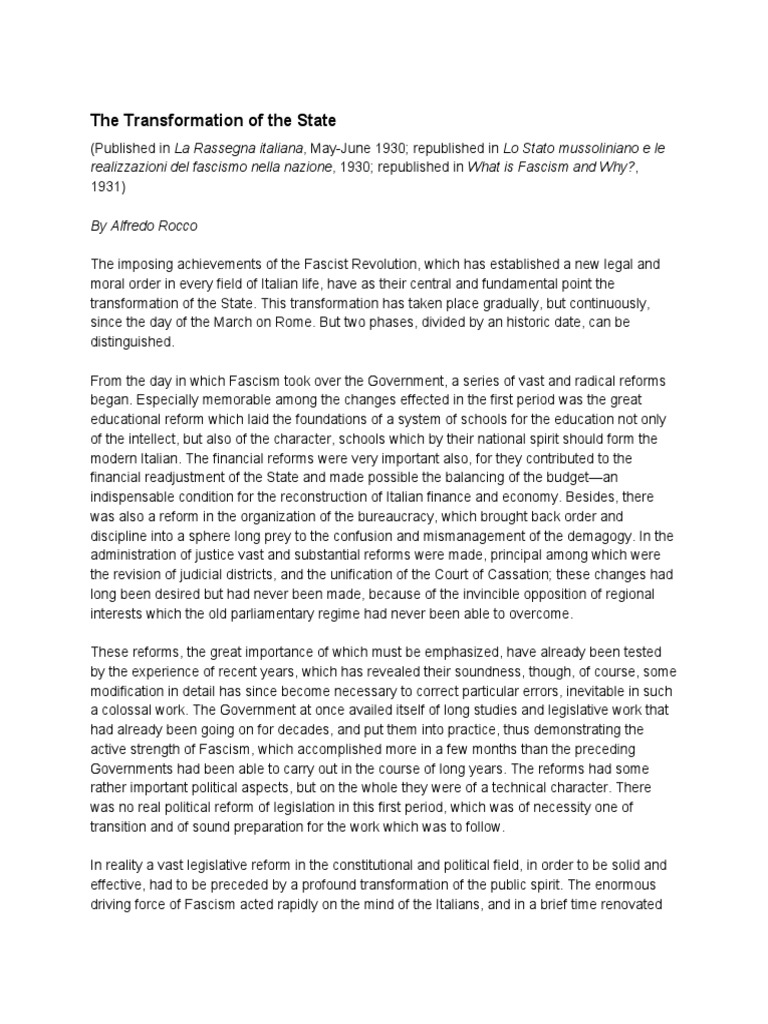 The Transformation of the State

(Published in La Rassegna italiana, May-June 1930; republished in Lo Stato mussoliniano e le realizzazioni del fascismo nella nazione, 1930; republished in What is Fascism and Why?, 1931)

By Alfredo Rocco

The imposing achievements of the Fascist Revolution, which has established a new legal and moral order in every field of Italian life, have as their central and fundamental point the transformation of the State. This transformation has taken place gradually, but continuously, since the day of the March on Rome. But two phases, divided by an historic date, can be distinguished.

From the day in which Fascism took over the Government, a series of vast and radical reforms began. Especially memorable among the changes effected in the first period was the great educational reform which laid the foundations of a system of schools for the education not only of the intellect, but also of the character, schools which by their national spirit should form the modern Italian. The financial reforms were very important also, for they contributed to the financial readjustment of the State and made possible the balancing of the budget—an indispensable condition for the reconstruction of Italian finance and economy. Besides, there was also a reform in the organization of the bureaucracy, which brought back order and discipline into a sphere long prey to the confusion and mismanagement of the demagogy. In the administration of justice vast and substantial reforms were made, principal among which were the revision of judicial districts, and the unification of the Court of Cassation; these changes had long been desired but had never been made, because of the invincible opposition of regional interests which the old parliamentary regime had never been able to overcome.

These reforms, the great importance of which must be emphasized, have already been tested by the experience of recent years, which has revealed their soundness, though, of course, some modification in detail has since become necessary to correct particular errors, inevitable in such a colossal work. The Government at once availed itself of long studies and legislative work that had already been going on for decades, and put them into practice, thus demonstrating the active strength of Fascism, which accomplished more in a few months than the preceding Governments had been able to carry out in the course of long years. The reforms had some rather important political aspects, but on the whole they were of a technical character. There was no real political reform of legislation in this first period, which was of necessity one of transition and of sound preparation for the work which was to follow.

In reality a vast legislative reform in the constitutional and political field, in order to be solid and effective, had to be preceded by a profound transformation of the public spirit. The enormous driving force of Fascism acted rapidly on the mind of the Italians, and in a brief time renovated